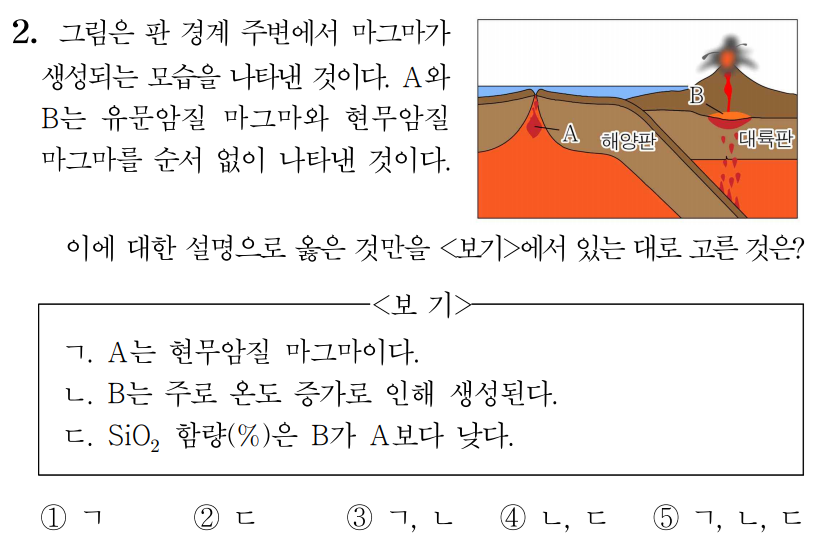 2. 그림은 판 경계 주변에서 마그마가 생성되는 모습을 나타낸 것이다. A와 B는 유문암질 마그마와 현무암질 마그마를 순서 없이 나타낸 것이다.

B
A
해양판
대륙판

이에 대한 설명으로 옳은 것만을 <보기>에서 있는 대로 고른 것은?

<보 기>
ㄱ. A는 현무암질 마그마이다.
ㄴ. B는 주로 온도 증가로 인해 생성된다.
ㄷ. $SiO_2$ 함량(%)은 B가 A보다 낮다.

① ㄱ ② ㄷ ③ ㄱ, ㄴ ④ ㄴ, ㄷ ⑤ ㄱ, ㄴ, ㄷ